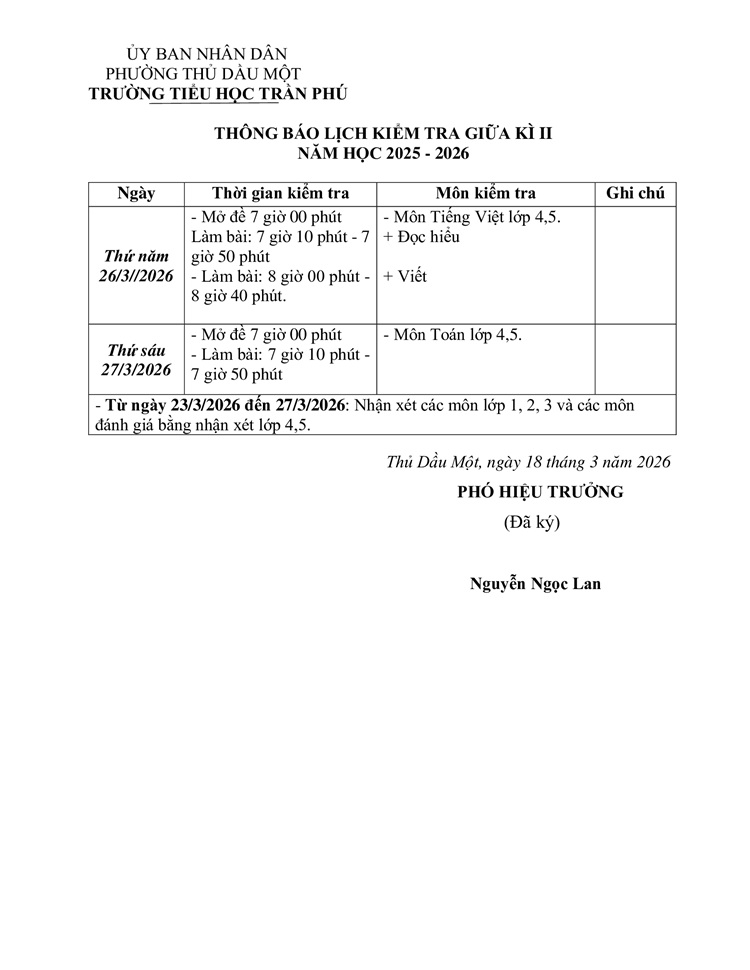 ỦY BAN NHÂN DÂN
PHƯỜNG THỦ DẦU MỘT
TRƯỜNG TIỂU HỌC TRẦN PHÚ

THÔNG BÁO LỊCH KIỂM TRA GIỮA KÌ II
NĂM HỌC 2025 - 2026

| Ngày | Thời gian kiểm tra | Môn kiểm tra | Ghi chú |
|---|---|---|---|
| Thứ năm 26/3//2026 | - Mở đề 7 giờ 00 phút Làm bài: 7 giờ 10 phút - 7 giờ 50 phút - Làm bài: 8 giờ 00 phút - 8 giờ 40 phút. | - Môn Tiếng Việt lớp 4,5. + Đọc hiểu + Viết | |
| Thứ sáu 27/3/2026 | - Mở đề 7 giờ 00 phút - Làm bài: 7 giờ 10 phút - 7 giờ 50 phút | - Môn Toán lớp 4,5. | |
| - Từ ngày 23/3/2026 đến 27/3/2026: Nhận xét các môn lớp 1, 2, 3 và các môn đánh giá bằng nhận xét lớp 4,5. | | | |

Thủ Dầu Một, ngày 18 tháng 3 năm 2026
PHÓ HIỆU TRƯỞNG
(Đã ký)

Nguyễn Ngọc Lan